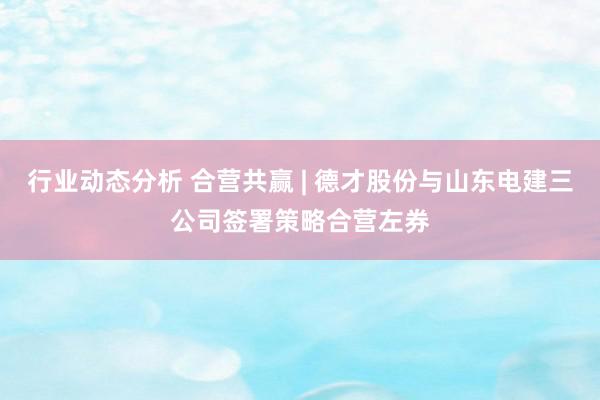 行业动态分析 合营共赢 | 德才股份与山东电建三公司签署策略合营左券